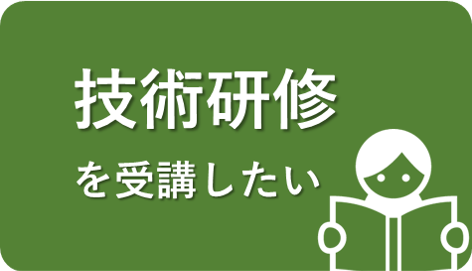 技術研修

を受講したい